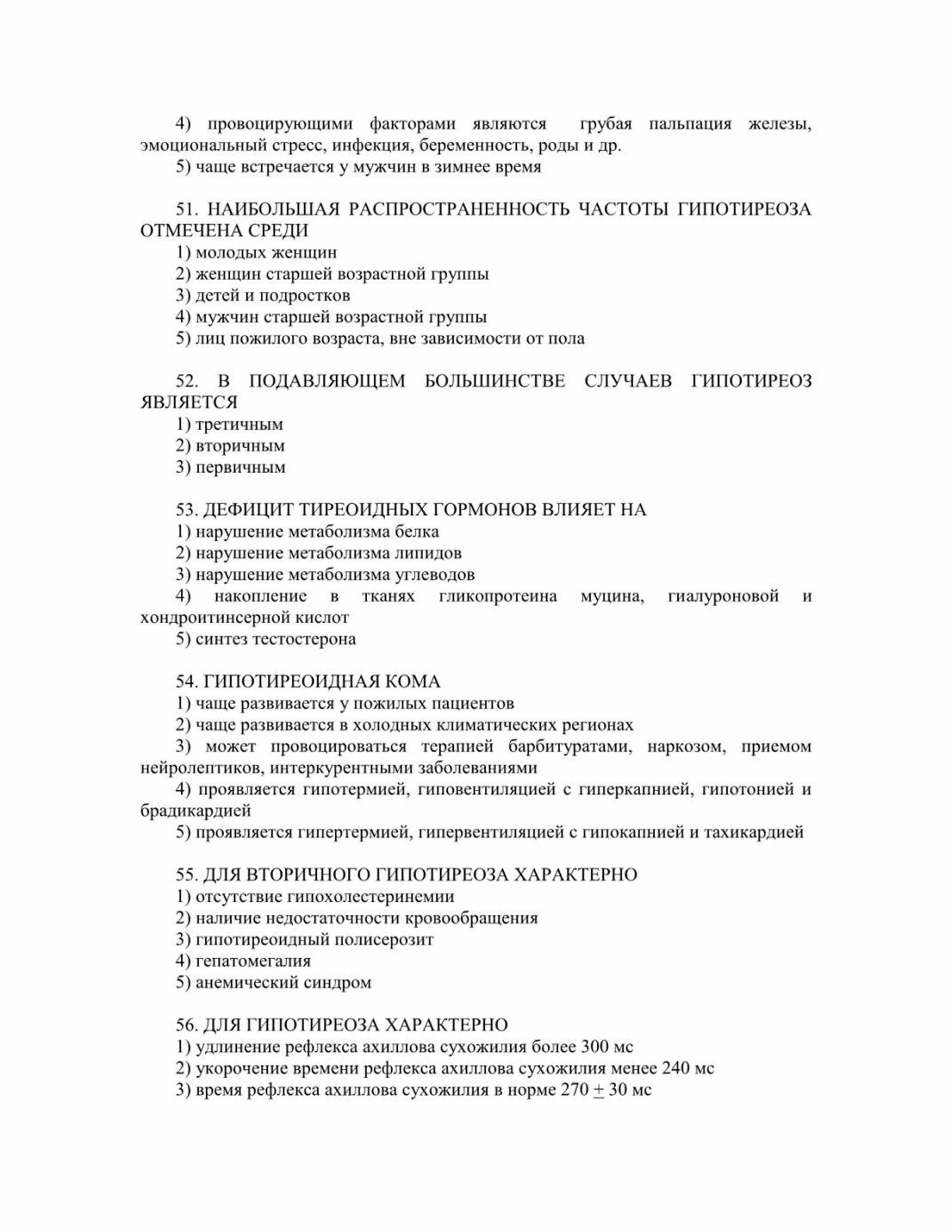 4) провоцирующими факторами являются грубая пальпация железы, эмоциональный стресс, инфекция, беременность, роды и др.
5) чаще встречается у мужчин в зимнее время

51. НАИБОЛЬШАЯ РАСПРОСТРАНЕННОСТЬ ЧАСТОТЫ ГИПОТИРЕОЗА ОТМЕЧЕНА СРЕДИ
1) молодых женщин
2) женщин старшей возрастной группы
3) детей и подростков
4) мужчин старшей возрастной группы
5) лиц пожилого возраста, вне зависимости от пола

52. В ПОДАВЛЯЮЩЕМ БОЛЬШИНСТВЕ СЛУЧАЕВ ГИПОТИРЕОЗ ЯВЛЯЕТСЯ
1) третичным
2) вторичным
3) первичным

53. ДЕФИЦИТ ТИРЕОИДНЫХ ГОРМОНОВ ВЛИЯЕТ НА
1) нарушение метаболизма белка
2) нарушение метаболизма липидов
3) нарушение метаболизма углеводов
4) накопление в тканях гликопротеина муцина, гиалуроновой и хондроитинсерной кислот
5) синтез тестостерона

54. ГИПОТИРЕОИДНАЯ КОМА
1) чаще развивается у пожилых пациентов
2) чаще развивается в холодных климатических регионах
3) может провоцироваться терапией барбитуратами, наркозом, приемом нейролептиков, интеркурентными заболеваниями
4) проявляется гипотермией, гиповентиляцией с гиперкапнией, гипотонией и брадикардией
5) проявляется гипертермией, гипервентиляцией с гипокапнией и тахикардией

55. ДЛЯ ВТОРИЧНОГО ГИПОТИРЕОЗА ХАРАКТЕРНО
1) отсутствие гипохолестеринемии
2) наличие недостаточности кровообращения
3) гипотиреоидный полисерозит
4) гепатомегалия
5) анемический синдром

56. ДЛЯ ГИПОТИРЕОЗА ХАРАКТЕРНО
1) удлинение рефлекса ахиллова сухожилия более 300 мс
2) укорочение времени рефлекса ахиллова сухожилия менее 240 мс
3) время рефлекса ахиллова сухожилия в норме $270 \pm 30$ мс